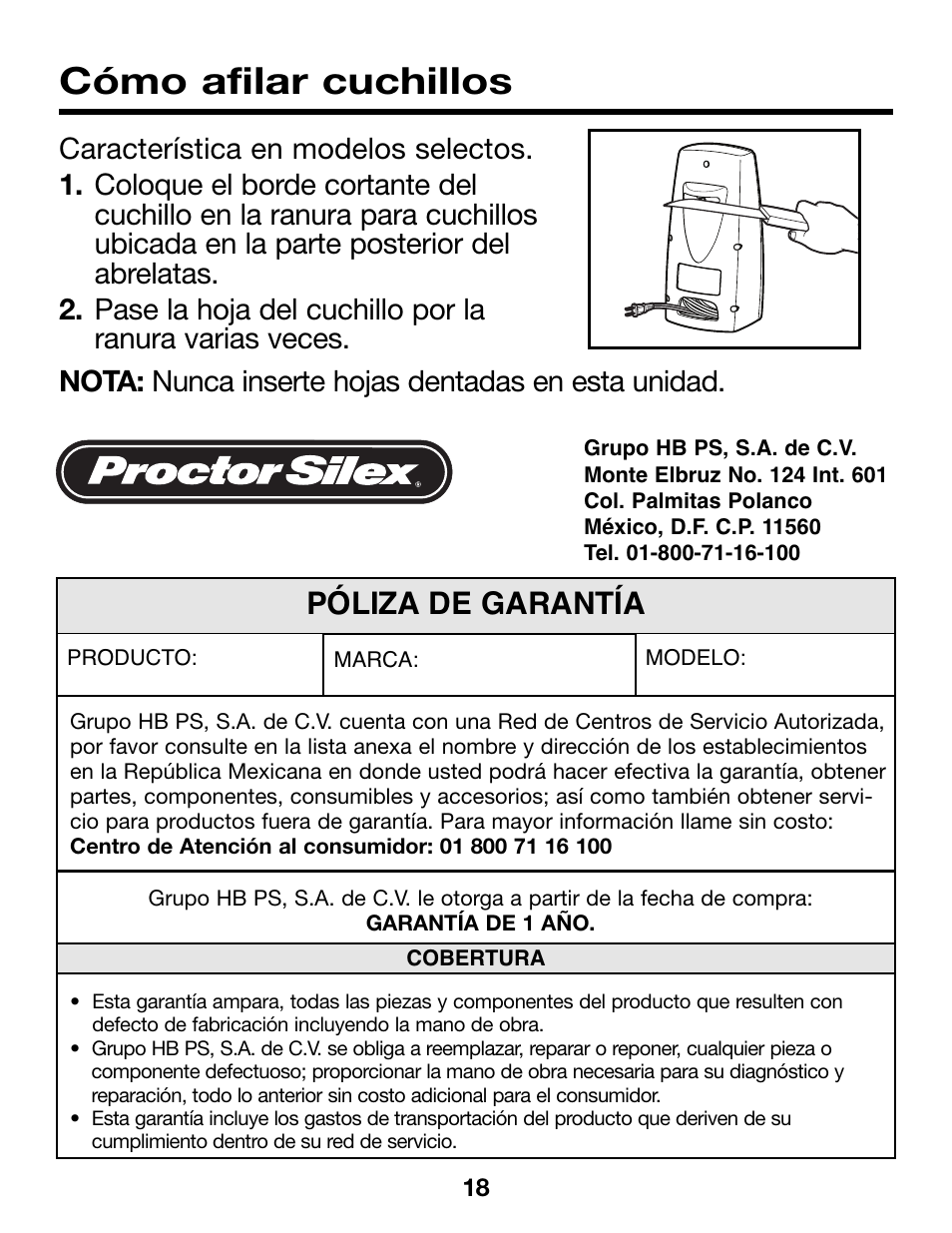 Cómo afilar cuchillos

Característica en modelos selectos.

1. Coloque el borde cortante del cuchillo en la ranura para cuchillos ubicada en la parte posterior del abrelatas.

2. Pase la hoja del cuchillo por la ranura varias veces.

NOTA: Nunca inserte hojas dentadas en esta unidad.

Proctor Silex®

Grupo HB PS, S.A. de C.V.
Monte Elbruz No. 124 Int. 601
Col. Palmitas Polanco
México, D.F. C.P. 11560
Tel. 01-800-71-16-100

PÓLIZA DE GARANTÍA

| PRODUCTO: | MARCA: | MODELO: |
|---|---|---|

Grupo HB PS, S.A. de C.V. cuenta con una Red de Centros de Servicio Autorizada, por favor consulte en la lista anexa el nombre y dirección de los establecimientos en la República Mexicana en donde usted podrá hacer efectiva la garantía, obtener partes, componentes, consumibles y accesorios; así como también obtener servicio para productos fuera de garantía. Para mayor información llame sin costo:
Centro de Atención al consumidor: 01 800 71 16 100

Grupo HB PS, S.A. de C.V. le otorga a partir de la fecha de compra:
GARANTÍA DE 1 AÑO.

COBERTURA

• Esta garantía ampara, todas las piezas y componentes del producto que resulten con defecto de fabricación incluyendo la mano de obra.
• Grupo HB PS, S.A. de C.V. se obliga a reemplazar, reparar o reponer, cualquier pieza o componente defectuoso; proporcionar la mano de obra necesaria para su diagnóstico y reparación, todo lo anterior sin costo adicional para el consumidor.
• Esta garantía incluye los gastos de transportación del producto que deriven de su cumplimiento dentro de su red de servicio.

18